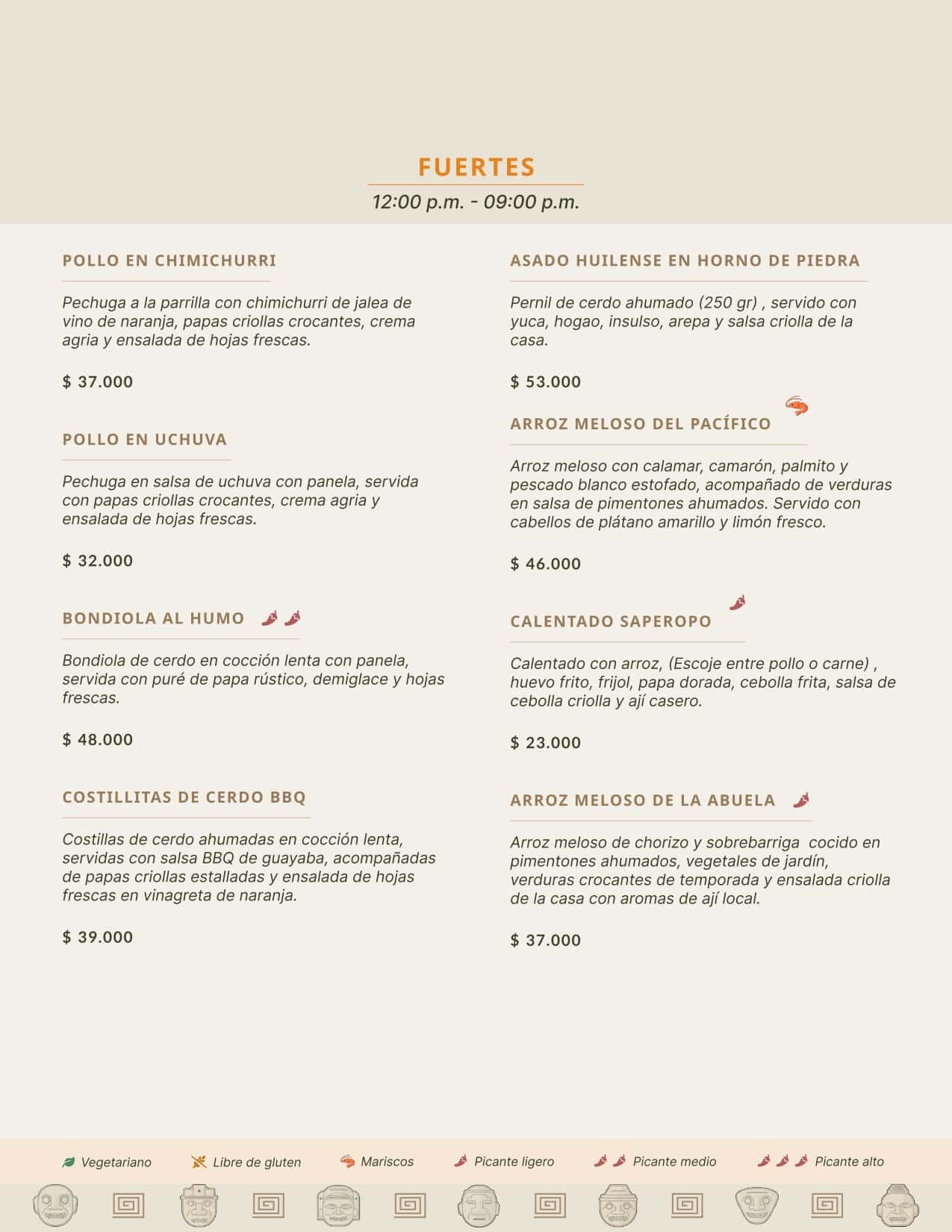 FUERTES
12:00 p.m. - 09:00 p.m.

POLLO EN CHIMICHURRI

Pechuga a la parrilla con chimichurri de jalea de vino de naranja, papas criollas crocantes, crema agria y ensalada de hojas frescas.

$ 37.000

POLLO EN UCHUVA

Pechuga en salsa de uchuva con panela, servida con papas criollas crocantes, crema agria y ensalada de hojas frescas.

$ 32.000

BONDIOLA AL HUMO

Bondiola de cerdo en cocción lenta con panela, servida con puré de papa rústico, demiglace y hojas frescas.

$ 48.000

COSTILLITAS DE CERDO BBQ

Costillas de cerdo ahumadas en cocción lenta, servidas con salsa BBQ de guayaba, acompañadas de papas criollas estalladas y ensalada de hojas frescas en vinagreta de naranja.

$ 39.000

ASADO HUILENSE EN HORNO DE PIEDRA

Pernil de cerdo ahumado (250 gr) , servido con yuca, hogao, insulso, arepa y salsa criolla de la casa.

$ 53.000

ARROZ MELOSO DEL PACÍFICO

Arroz meloso con calamar, camarón, palmito y pescado blanco estofado, acompañado de verduras en salsa de pimentones ahumados. Servido con cabellos de plátano amarillo y limón fresco.

$ 46.000

CALENTADO SAPEROPO

Calentado con arroz, (Escoje entre pollo o carne) , huevo frito, frijol, papa dorada, cebolla frita, salsa de cebolla criolla y ají casero.

$ 23.000

ARROZ MELOSO DE LA ABUELA

Arroz meloso de chorizo y sobrebarriga cocido en pimentones ahumados, vegetales de jardín, verduras crocantes de temporada y ensalada criolla de la casa con aromas de ají local.

$ 37.000

Vegetariano Libre de gluten Mariscos Picante ligero Picante medio Picante alto